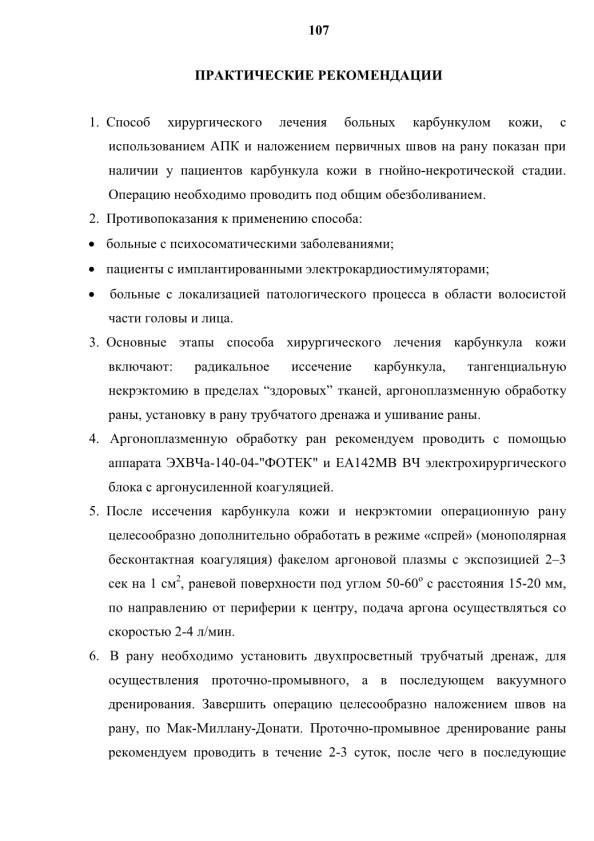 107

ПРАКТИЧЕСКИЕ РЕКОМЕНДАЦИИ

1. Способ хирургического лечения больных карбункулом кожи, с использованием АПК и наложением первичных швов на рану показан при наличии у пациентов карбункула кожи в гнойно-некротической стадии. Операцию необходимо проводить под общим обезболиванием.

2. Противопоказания к применению способа:

• больные с психосоматическими заболеваниями;

• пациенты с имплантированными электрокардиостимуляторами;

• больные с локализацией патологического процесса в области волосистой части головы и лица.

3. Основные этапы способа хирургического лечения карбункула кожи включают: радикальное иссечение карбункула, тангенциальную некрэктомию в пределах “здоровых” тканей, аргоноплазменную обработку раны, установку в рану трубчатого дренажа и ушивание раны.

4. Аргоноплазменную обработку ран рекомендуем проводить с помощью аппарата ЭХВЧа-140-04-"ФОТЕК" и ЕА142МВ ВЧ электрохирургического блока с аргонусиленной коагуляцией.

5. После иссечения карбункула кожи и некрэктомии операционную рану целесообразно дополнительно обработать в режиме «спрей» (монополярная бесконтактная коагуляция) факелом аргоновой плазмы с экспозицией 2–3 сек на 1 см$^2$, раневой поверхности под углом 50-60$^o$ с расстояния 15-20 мм, по направлению от периферии к центру, подача аргона осуществляться со скоростью 2-4 л/мин.

6. В рану необходимо установить двухпросветный трубчатый дренаж, для осуществления проточно-промывного, а в последующем вакуумного дренирования. Завершить операцию целесообразно наложением швов на рану, по Мак-Миллану-Донати. Проточно-промывное дренирование раны рекомендуем проводить в течение 2-3 суток, после чего в последующие